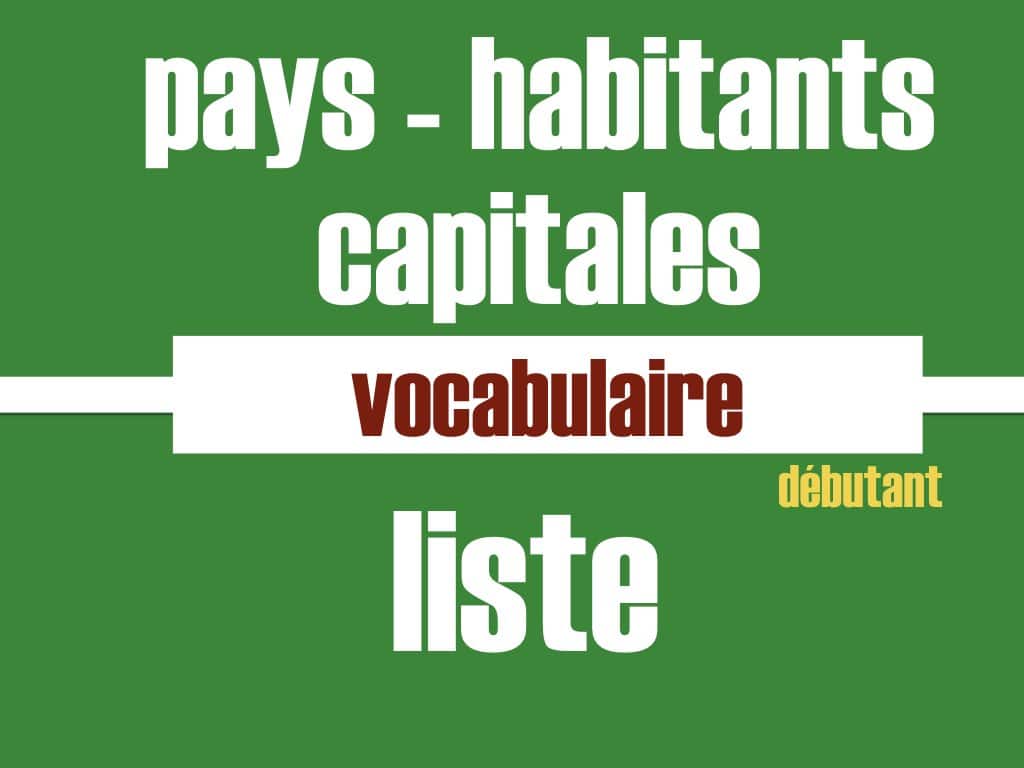 pays - habitants
capitales

vocabulaire

débutant

liste